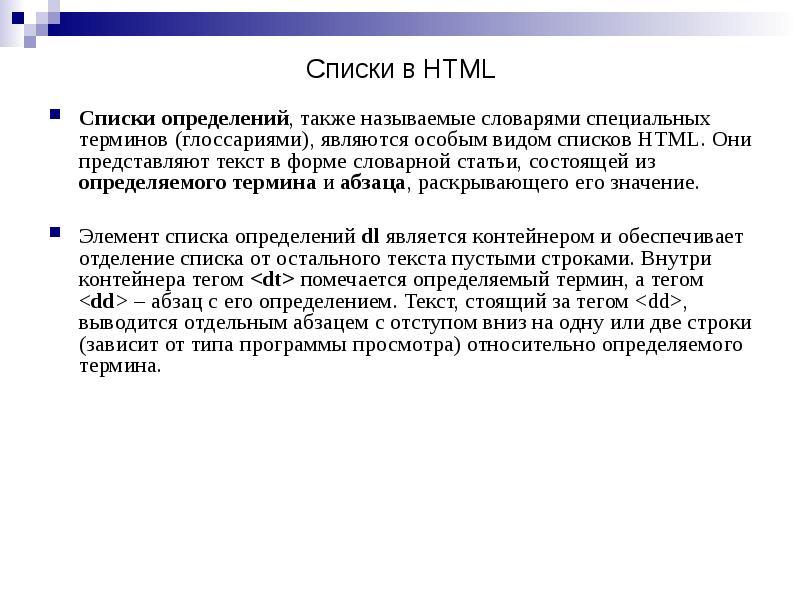 Списки в HTML

Списки определений, также называемые словарями специальных терминов (глоссариями), являются особым видом списков HTML. Они представляют текст в форме словарной статьи, состоящей из определяемого термина и абзаца, раскрывающего его значение.

Элемент списка определений dl является контейнером и обеспечивает отделение списка от остального текста пустыми строками. Внутри контейнера тегом <dt> помечается определяемый термин, а тегом <dd> – абзац с его определением. Текст, стоящий за тегом <dd>, выводится отдельным абзацем с отступом вниз на одну или две строки (зависит от типа программы просмотра) относительно определяемого термина.